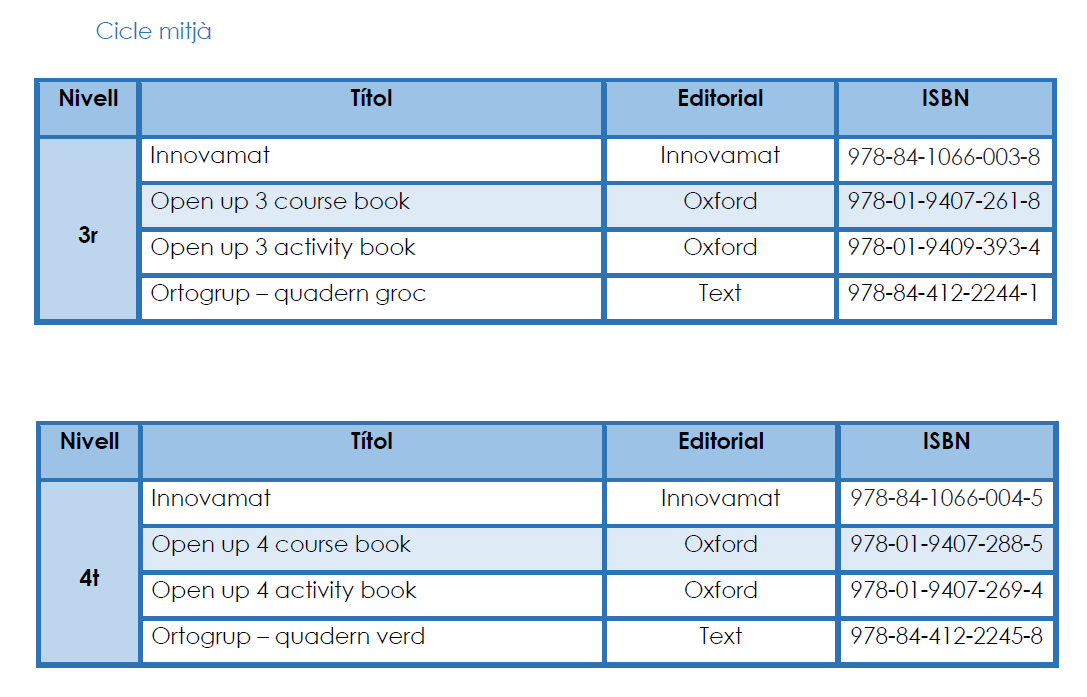 Cicle mitjà

| Nivell | Títol | Editorial | ISBN |
|---|---|---|---|
| 3r | Innovamat | Innovamat | 978-84-1066-003-8 |
| | Open up 3 course book | Oxford | 978-01-9407-261-8 |
| | Open up 3 activity book | Oxford | 978-01-9409-393-4 |
| | Ortogrup – quadern groc | Text | 978-84-412-2244-1 |

| Nivell | Títol | Editorial | ISBN |
|---|---|---|---|
| 4t | Innovamat | Innovamat | 978-84-1066-004-5 |
| | Open up 4 course book | Oxford | 978-01-9407-288-5 |
| | Open up 4 activity book | Oxford | 978-01-9407-269-4 |
| | Ortogrup – quadern verd | Text | 978-84-412-2245-8 |